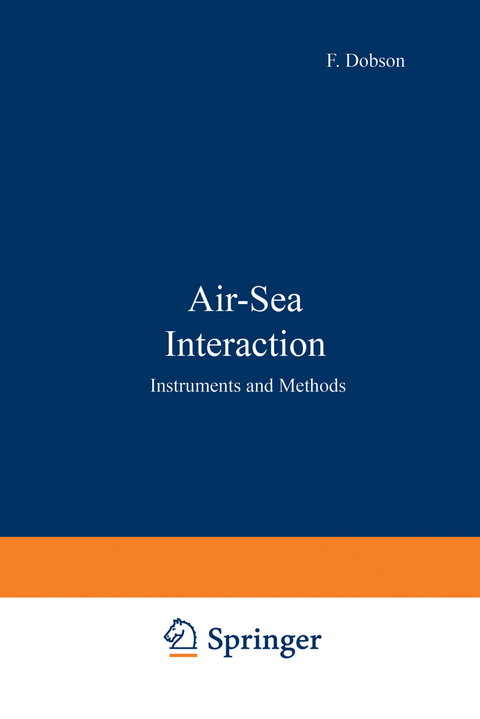 F. Dobson

Air-Sea Interaction

Instruments and Methods

Springer